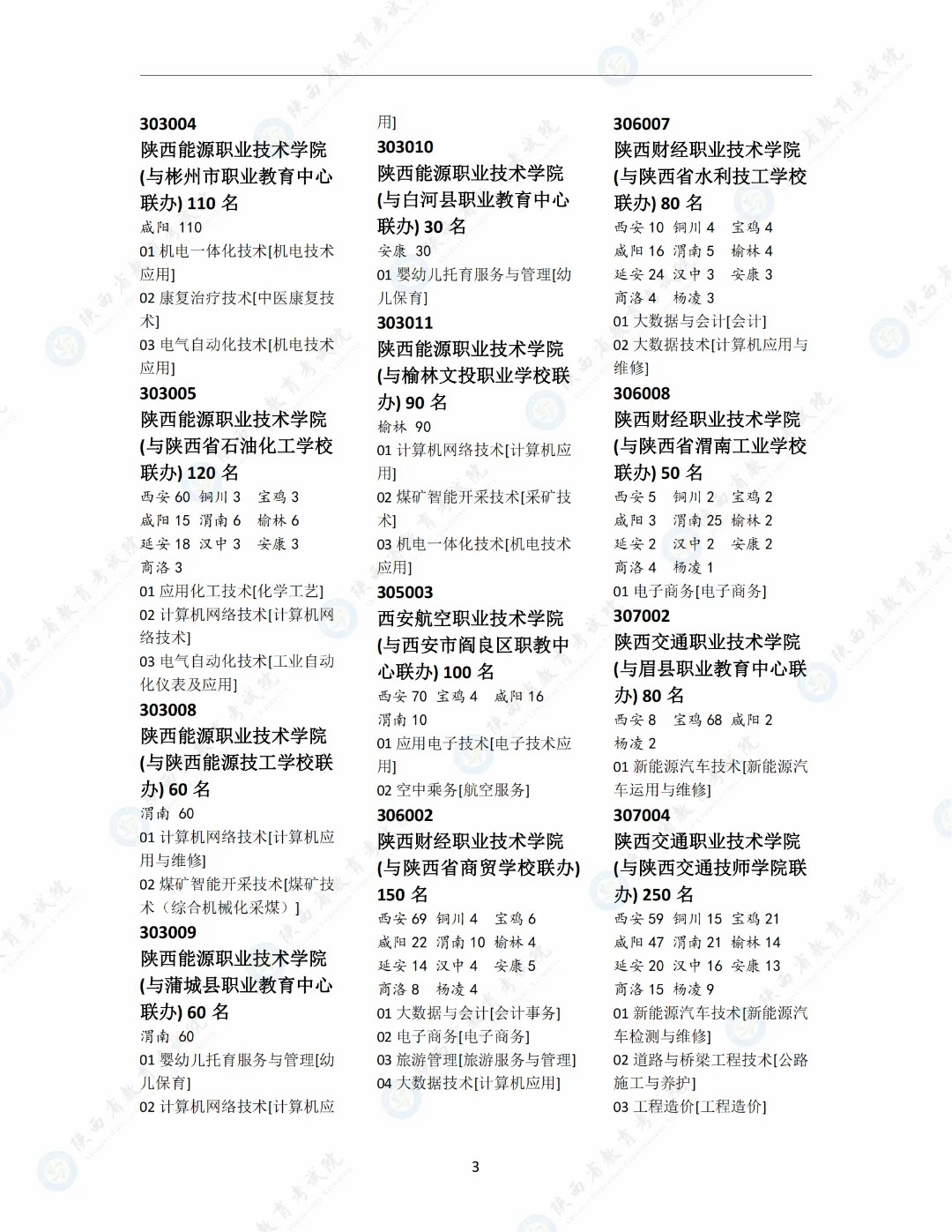 303004
陕西能源职业技术学院(与彬州市职业教育中心联办) 110 名
咸阳 110
01 机电一体化技术[机电技术应用]
02 康复治疗技术[中医康复技术]
03 电气自动化技术[机电技术应用]
303005
陕西能源职业技术学院(与陕西省石油化工学校联办) 120 名
西安 60 铜川 3 宝鸡 3
咸阳 15 渭南 6 榆林 6
延安 18 汉中 3 安康 3
商洛 3
01 应用化工技术[化学工艺]
02 计算机网络技术[计算机网络技术]
03 电气自动化技术[工业自动化仪表及应用]
303008
陕西能源职业技术学院(与陕西能源技工学校联办) 60 名
渭南 60
01 计算机网络技术[计算机应用与维修]
02 煤矿智能开采技术[煤矿技术（综合机械化采煤）]
303009
陕西能源职业技术学院(与蒲城县职业教育中心联办) 60 名
渭南 60
01 婴幼儿托育服务与管理[幼儿保育]
02 计算机网络技术[计算机应用]
303010
陕西能源职业技术学院(与白河县职业教育中心联办) 30 名
安康 30
01 婴幼儿托育服务与管理[幼儿保育]
303011
陕西能源职业技术学院(与榆林文投职业学校联办) 90 名
榆林 90
01 计算机网络技术[计算机应用]
02 煤矿智能开采技术[采矿技术]
03 机电一体化技术[机电技术应用]
305003
西安航空职业技术学院(与西安市阎良区职教中心联办) 100 名
西安 70 宝鸡 4 咸阳 16
渭南 10
01 应用电子技术[电子技术应用]
02 空中乘务[航空服务]
306002
陕西财经职业技术学院(与陕西省商贸学校联办) 150 名
西安 69 铜川 4 宝鸡 6
咸阳 22 渭南 10 榆林 4
延安 14 汉中 4 安康 5
商洛 8 杨凌 4
01 大数据与会计[会计事务]
02 电子商务[电子商务]
03 旅游管理[旅游服务与管理]
04 大数据技术[计算机应用]
306007
陕西财经职业技术学院(与陕西省水利技工学校联办) 80 名
西安 10 铜川 4 宝鸡 4
咸阳 16 渭南 5 榆林 4
延安 24 汉中 3 安康 3
商洛 4 杨凌 3
01 大数据与会计[会计]
02 大数据技术[计算机应用与维修]
306008
陕西财经职业技术学院(与陕西省渭南工业学校联办) 50 名
西安 5 铜川 2 宝鸡 2
咸阳 3 渭南 25 榆林 2
延安 2 汉中 2 安康 2
商洛 4 杨凌 1
01 电子商务[电子商务]
307002
陕西交通职业技术学院(与眉县职业教育中心联办) 80 名
西安 8 宝鸡 68 咸阳 2
杨凌 2
01 新能源汽车技术[新能源汽车运用与维修]
307004
陕西交通职业技术学院(与陕西交通技师学院联办) 250 名
西安 59 铜川 15 宝鸡 21
咸阳 47 渭南 21 榆林 14
延安 20 汉中 16 安康 13
商洛 15 杨凌 9
01 新能源汽车技术[新能源汽车检测与维修]
02 道路与桥梁工程技术[公路施工与养护]
03 工程造价[工程造价]

3